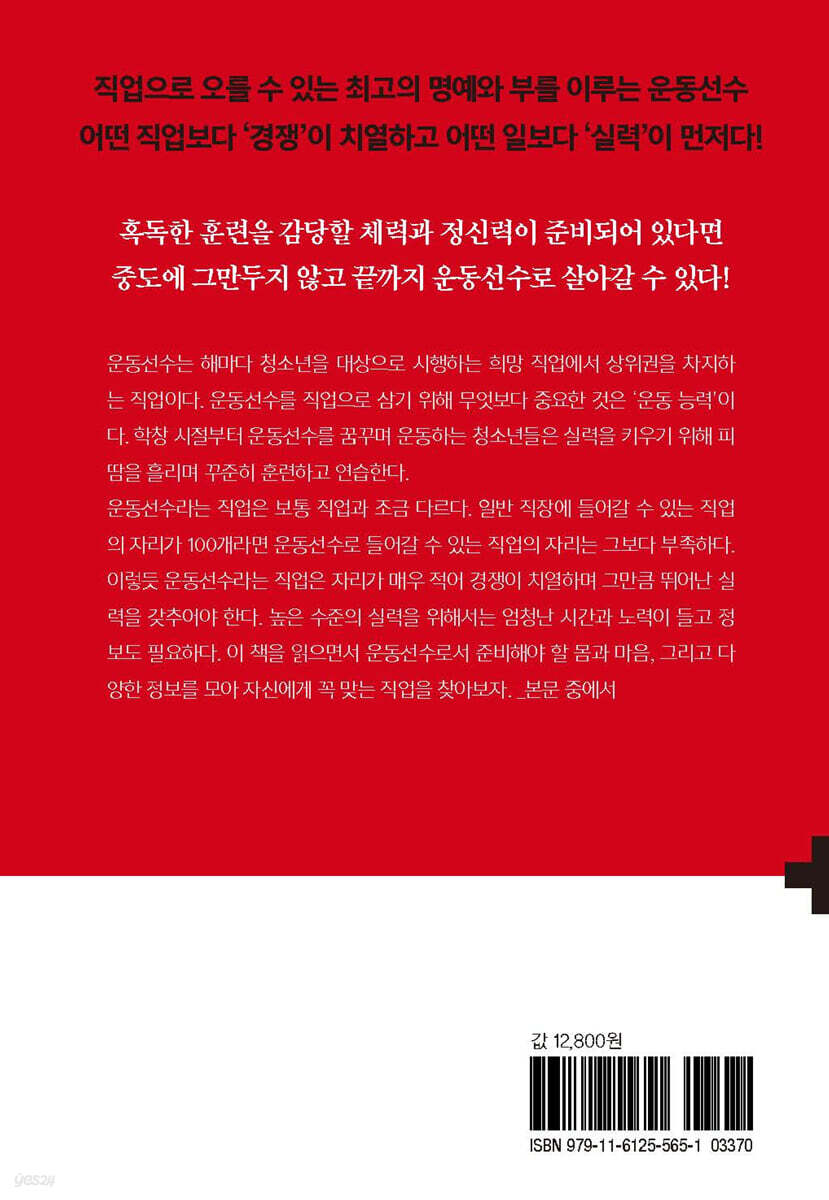 직업으로 오를 수 있는 최고의 명예와 부를 이루는 운동선수
어떤 직업보다 '경쟁'이 치열하고 어떤 일보다 '실력'이 먼저다!

혹독한 훈련을 감당할 체력과 정신력이 준비되어 있다면
중도에 그만두지 않고 끝까지 운동선수로 살아갈 수 있다!

운동선수는 해마다 청소년을 대상으로 시행하는 희망 직업에서 상위권을 차지하는 직업이다. 운동선수를 직업으로 삼기 위해 무엇보다 중요한 것은 '운동 능력'이다. 학창 시절부터 운동선수를 꿈꾸며 운동하는 청소년들은 실력을 키우기 위해 피땀을 흘리며 꾸준히 훈련하고 연습한다.
운동선수라는 직업은 보통 직업과 조금 다르다. 일반 직장에 들어갈 수 있는 직업의 자리가 100개라면 운동선수로 들어갈 수 있는 직업의 자리는 그보다 부족하다. 이렇듯 운동선수라는 직업은 자리가 매우 적어 경쟁이 치열하며 그만큼 뛰어난 실력을 갖추어야 한다. 높은 수준의 실력을 위해서는 엄청난 시간과 노력이 들고 정보도 필요하다. 이 책을 읽으면서 운동선수로서 준비해야 할 몸과 마음, 그리고 다양한 정보를 모아 자신에게 꼭 맞는 직업을 찾아보자. _본문 중에서

값 12,800원

ISBN 979-11-6125-565-1 03370

yes24